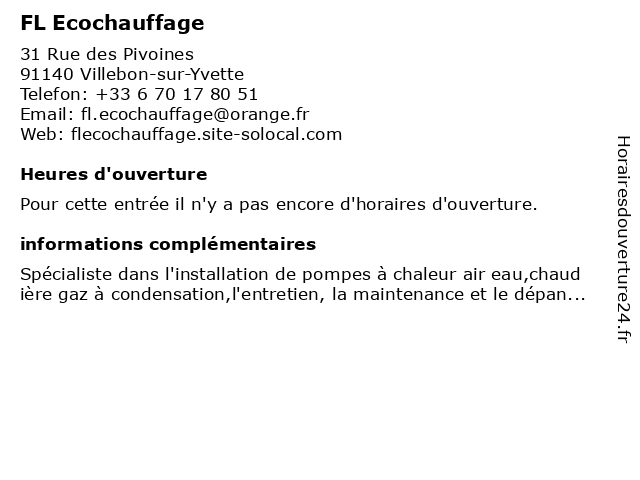 FL Ecochauffage

31 Rue des Pivoines
91140 Villebon-sur-Yvette
Telefon: +33 6 70 17 80 51
Email: fl.ecochauffage@orange.fr
Web: flecochauffage.site-solocal.com

Heures d'ouverture

Pour cette entrée il n'y a pas encore d'horaires d'ouverture.

informations complémentaires

Spécialiste dans l'installation de pompes à chaleur air eau,chaud ière gaz à condensation,l'entretien, la maintenance et le dépan...

Horairesdouverture24.fr